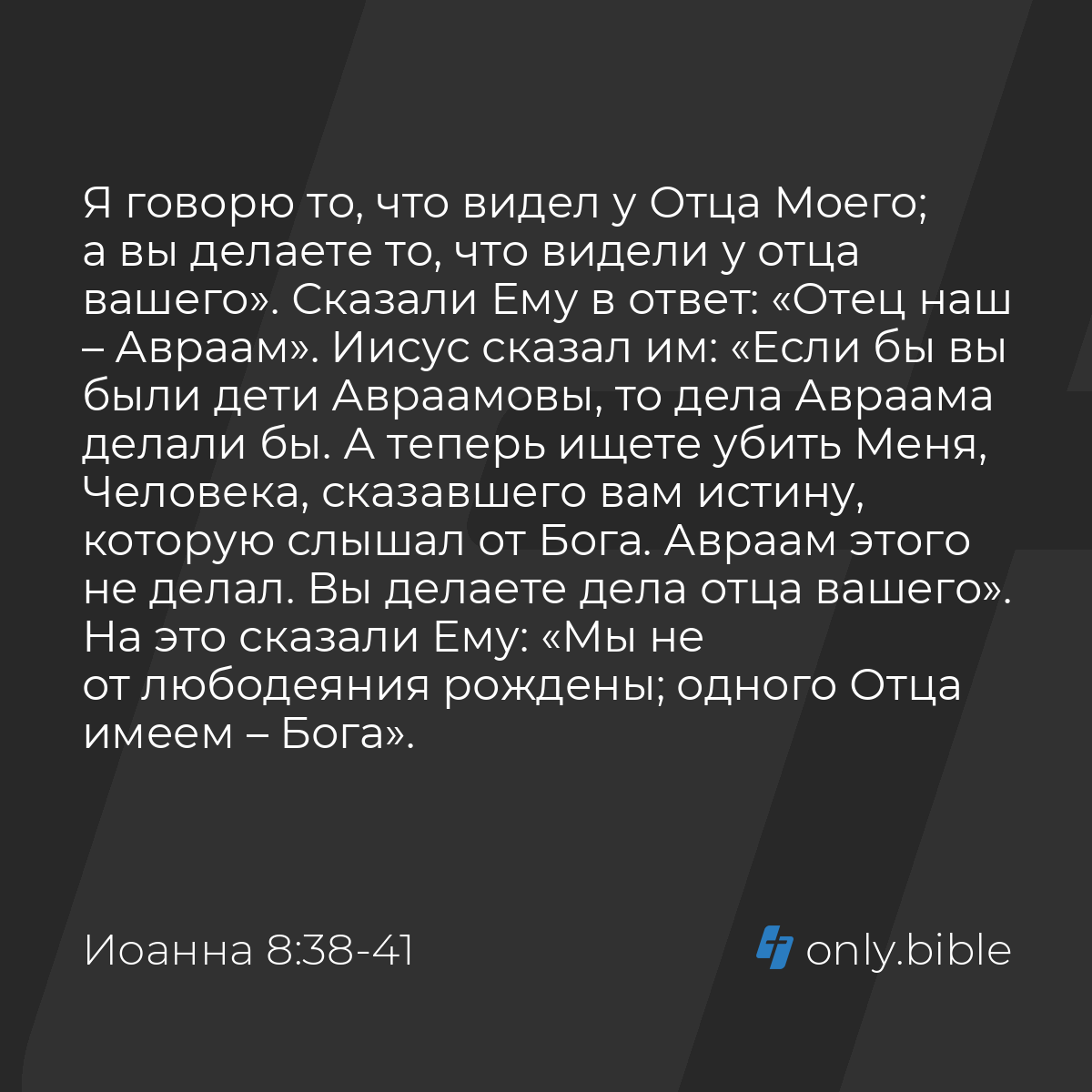 Я говорю то, что видел у Отца Моего; а вы делаете то, что видели у отца вашего». Сказали Ему в ответ: «Отец наш – Авраам». Иисус сказал им: «Если бы вы были дети Авраамовы, то дела Авраама делали бы. А теперь ищете убить Меня, Человека, сказавшего вам истину, которую слышал от Бога. Авраам этого не делал. Вы делаете дела отца вашего». На это сказали Ему: «Мы не от любодеяния рождены; одного Отца имеем – Бога».

Иоанна 8:38-41

only.bible